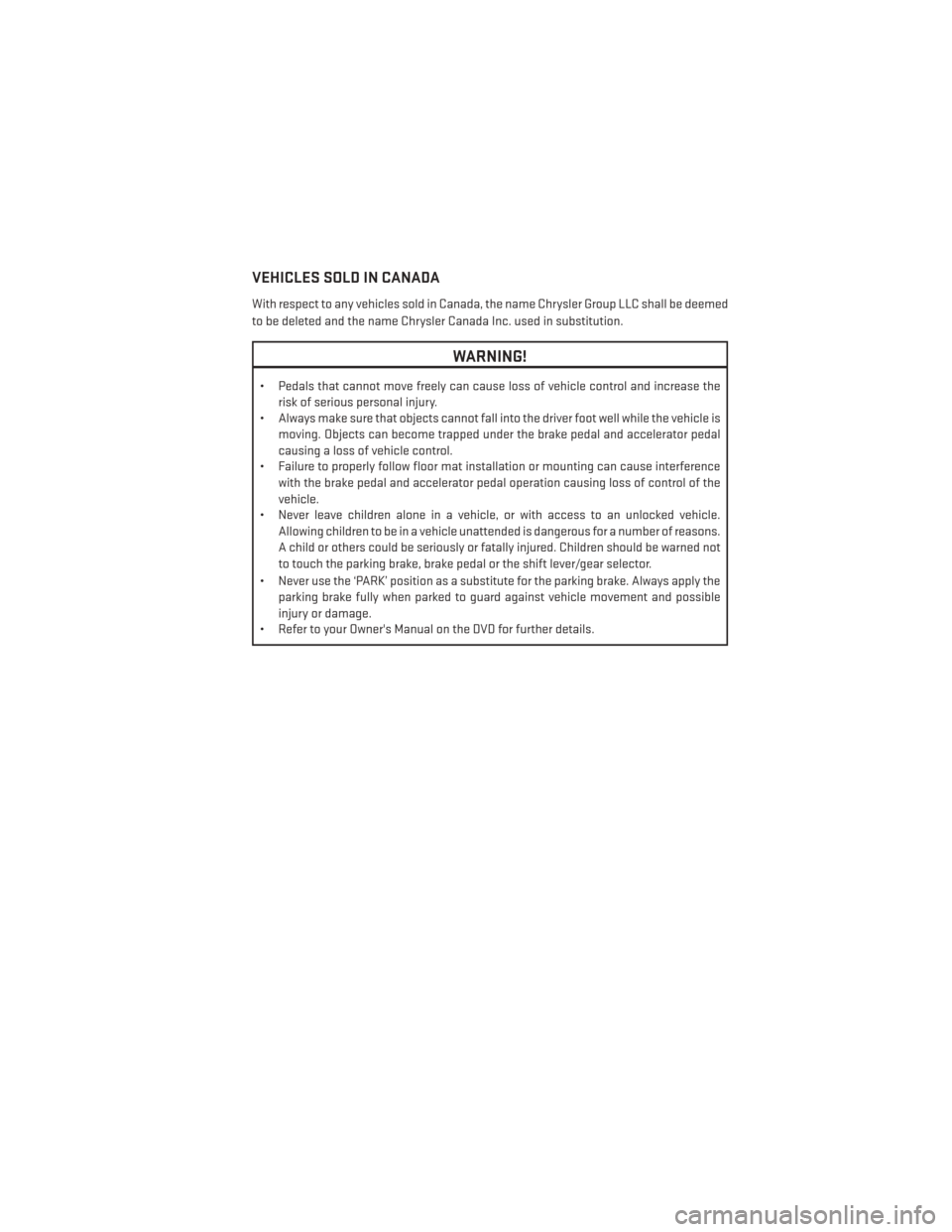 VEHICLES SOLD IN CANADA

With respect to any vehicles sold in Canada, the name Chrysler Group LLC shall be deemed to be deleted and the name Chrysler Canada Inc. used in substitution.

WARNING!

• Pedals that cannot move freely can cause loss of vehicle control and increase the risk of serious personal injury.
• Always make sure that objects cannot fall into the driver foot well while the vehicle is moving. Objects can become trapped under the brake pedal and accelerator pedal causing a loss of vehicle control.
• Failure to properly follow floor mat installation or mounting can cause interference with the brake pedal and accelerator pedal operation causing loss of control of the vehicle.
• Never leave children alone in a vehicle, or with access to an unlocked vehicle. Allowing children to be in a vehicle unattended is dangerous for a number of reasons. A child or others could be seriously or fatally injured. Children should be warned not to touch the parking brake, brake pedal or the shift lever/gear selector.
• Never use the 'PARK' position as a substitute for the parking brake. Always apply the parking brake fully when parked to guard against vehicle movement and possible injury or damage.
• Refer to your Owner's Manual on the DVD for further details.

carmanualsonline.info